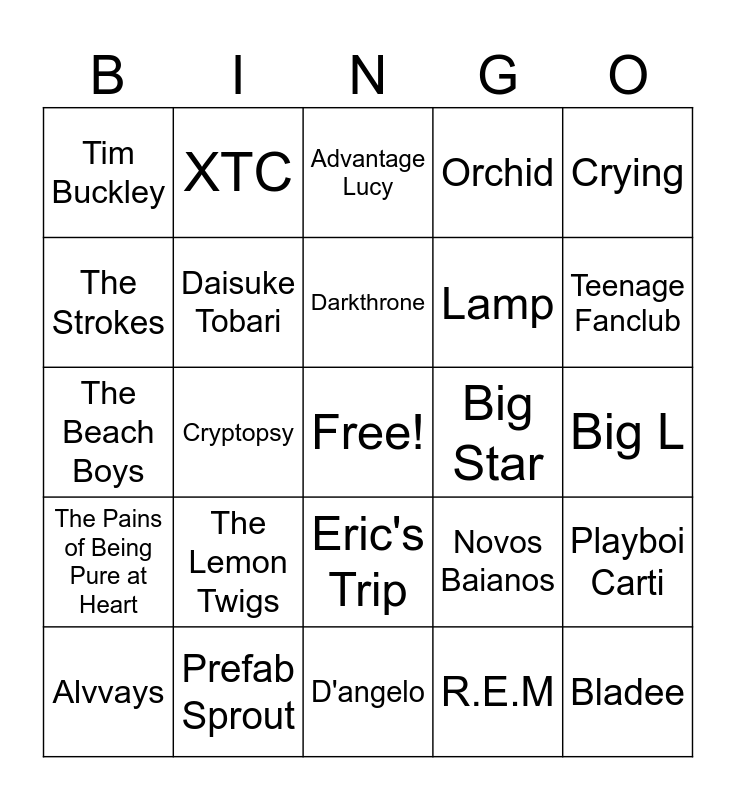 | B | I | N | G | O |
|---|---|---|---|---|
| Tim Buckley | XTC | Advantage Lucy | Orchid | Crying |
| The Strokes | Daisuke Tobari | Darkthrone | Lamp | Teenage Fanclub |
| The Beach Boys | Cryptopsy | Free! | Big Star | Big L |
| The Pains of Being Pure at Heart | The Lemon Twigs | Eric's Trip | Novos Baianos | Playboi Carti |
| Alvvays | Prefab Sprout | D'angelo | R.E.M | Bladee |